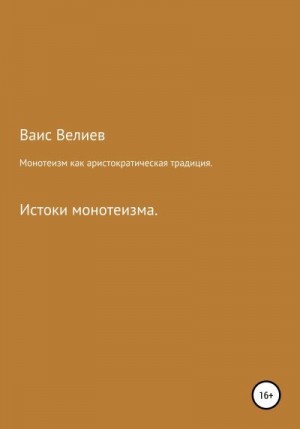 Ваис Велиев

Монотеизм как аристократическая традиция.

Истоки монотеизма.

16+